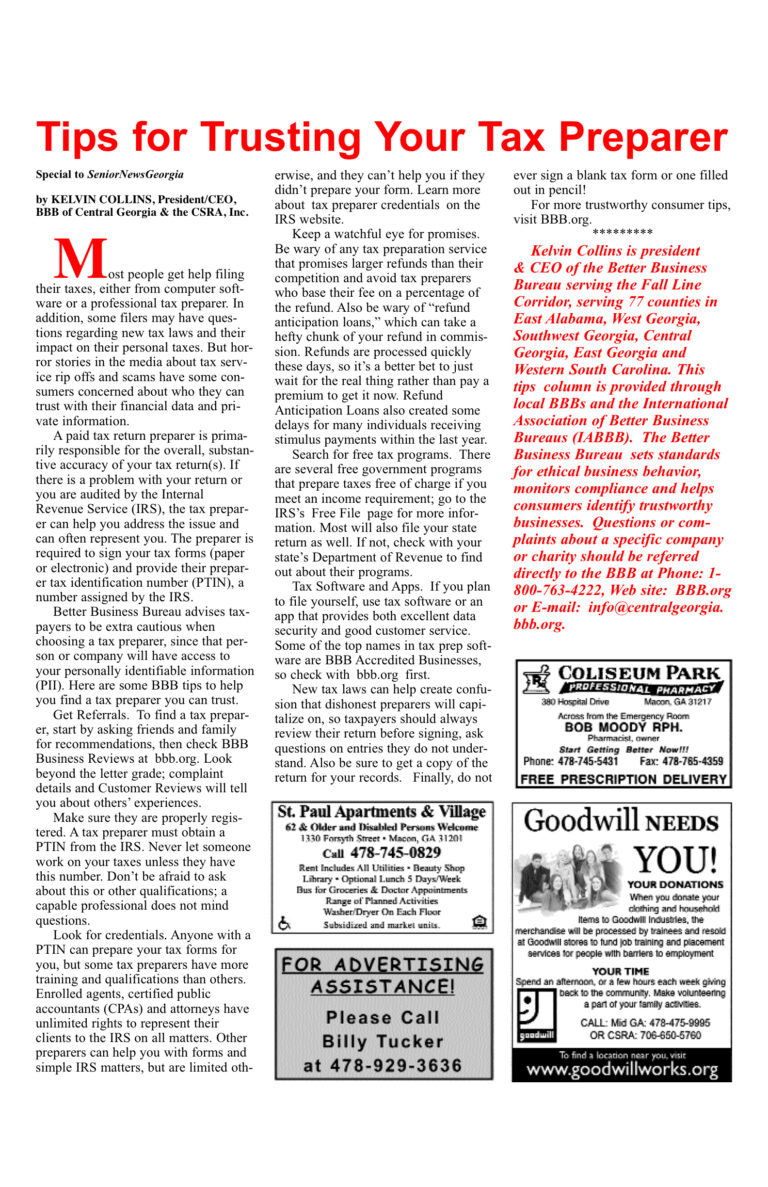 Tips for Trusting Your Tax Preparer

Special to SeniorNewsGeorgia

by KELVIN COLLINS, President/CEO, BBB of Central Georgia & the CSRA, Inc.

Most people get help filing their taxes, either from computer software or a professional tax preparer. In addition, some filers may have questions regarding new tax laws and their impact on their personal taxes. But horror stories in the media about tax service rip offs and scams have some consumers concerned about who they can trust with their financial data and private information.

A paid tax return preparer is primarily responsible for the overall, substantive accuracy of your tax return(s). If there is a problem with your return or you are audited by the Internal Revenue Service (IRS), the tax preparer can help you address the issue and can often represent you. The preparer is required to sign your tax forms (paper or electronic) and provide their preparer tax identification number (PTIN), a number assigned by the IRS.

Better Business Bureau advises taxpayers to be extra cautious when choosing a tax preparer, since that person or company will have access to your personally identifiable information (PII). Here are some BBB tips to help you find a tax preparer you can trust.

Get Referrals. To find a tax preparer, start by asking friends and family for recommendations, then check BBB Business Reviews at bbb.org. Look beyond the letter grade; complaint details and Customer Reviews will tell you about others' experiences.

Make sure they are properly registered. A tax preparer must obtain a PTIN from the IRS. Never let someone work on your taxes unless they have this number. Don't be afraid to ask about this or other qualifications; a capable professional does not mind questions.

Look for credentials. Anyone with a PTIN can prepare your tax forms for you, but some tax preparers have more training and qualifications than others. Enrolled agents, certified public accountants (CPAs) and attorneys have unlimited rights to represent their clients to the IRS on all matters. Other preparers can help you with forms and simple IRS matters, but are limited otherwise, and they can't help you if they didn't prepare your form. Learn more about tax preparer credentials on the IRS website.

Keep a watchful eye for promises. Be wary of any tax preparation service that promises larger refunds than their competition and avoid tax preparers who base their fee on a percentage of the refund. Also be wary of "refund anticipation loans," which can take a hefty chunk of your refund in commission. Refunds are processed quickly these days, so it's a better bet to just wait for the real thing rather than pay a premium to get it now. Refund Anticipation Loans also created some delays for many individuals receiving stimulus payments within the last year.

Search for free tax programs. There are several free government programs that prepare taxes free of charge if you meet an income requirement; go to the IRS's Free File page for more information. Most will also file your state return as well. If not, check with your state's Department of Revenue to find out about their programs.

Tax Software and Apps. If you plan to file yourself, use tax software or an app that provides both excellent data security and good customer service. Some of the top names in tax prep software are BBB Accredited Businesses, so check with bbb.org first.

New tax laws can help create confusion that dishonest preparers will capitalize on, so taxpayers should always review their return before signing, ask questions on entries they do not understand. Also be sure to get a copy of the return for your records. Finally, do not ever sign a blank tax form or one filled out in pencil!

For more trustworthy consumer tips, visit BBB.org.

*********

Kelvin Collins is president & CEO of the Better Business Bureau serving the Fall Line Corridor, serving 77 counties in East Alabama, West Georgia, Southwest Georgia, Central Georgia, East Georgia and Western South Carolina. This tips column is provided through local BBBs and the International Association of Better Business Bureaus (IABBB). The Better Business Bureau sets standards for ethical business behavior, monitors compliance and helps consumers identify trustworthy businesses. Questions or complaints about a specific company or charity should be referred directly to the BBB at Phone: 1-800-763-4222, Web site: BBB.org or E-mail: info@centralgeorgia.bbb.org.

St. Paul Apartments & Village
62 & Older and Disabled Persons Welcome
1330 Forsyth Street • Macon, GA 31201
Call 478-745-0829
Rent Includes All Utilities • Beauty Shop
Library • Optional Lunch 5 Days/Week
Bus for Groceries & Doctor Appointments
Range of Planned Activities
Washer/Dryer On Each Floor
Subsidized and market units.

FOR ADVERTISING ASSISTANCE!
Please Call
Billy Tucker
at 478-929-3636

COLISEUM PARK
PROFESSIONAL PHARMACY
380 Hospital Drive Macon, GA 31217
Across from the Emergency Room
BOB MOODY RPH.
Pharmacist, owner
Start Getting Better Now!!!
Phone: 478-745-5431 Fax: 478-785-4359
FREE PRESCRIPTION DELIVERY

Goodwill NEEDS YOU!
YOUR DONATIONS
When you donate your clothing and household items to Goodwill Industries, the merchandise will be processed by trainees and resold at Goodwill stores to fund job training and placement services for people with barriers to employment
YOUR TIME
Spend an afternoon, or a few hours each week giving back to the community. Make volunteering a part of your family activities.
goodwill
CALL: Mid GA: 478-475-9995
OR CSRA: 706-650-5760
To find a location near you, visit
www.goodwillworks.org